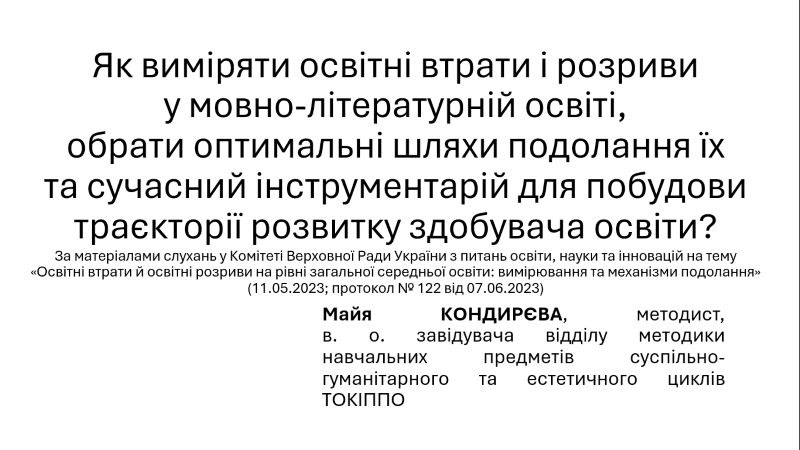 Як виміряти освітні втрати і розриви у мовно-літературній освіті, обрати оптимальні шляхи подолання їх та сучасний інструментарій для побудови траєкторії розвитку здобувача освіти?

За матеріалами слухань у Комітеті Верховної Ради України з питань освіти, науки та інновацій на тему «Освітні втрати й освітні розриви на рівні загальної середньої освіти: вимірювання та механізми подолання» (11.05.2023; протокол № 122 від 07.06.2023)

Майя КОНДИРЄВА, методист, в. о. завідувача відділу методики навчальних предметів суспільно-гуманітарного та естетичного циклів ТОКІППО